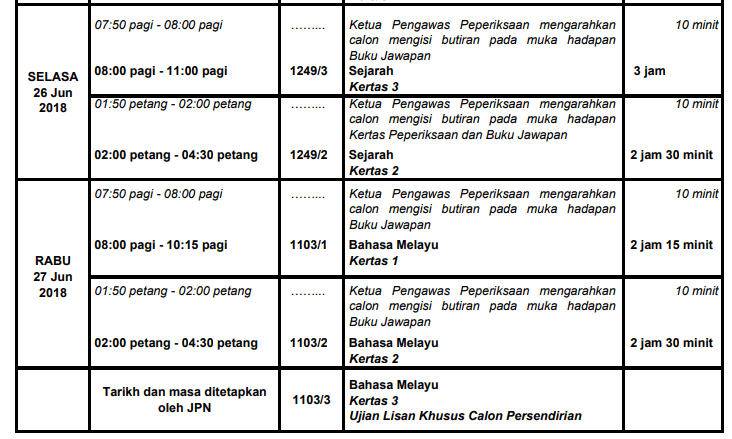 | | | | | |
|---|---|---|---|---|
| SELASA 26 Jun 2018 | 07:50 pagi - 08:00 pagi | ……... | Ketua Pengawas Peperiksaan mengarahkan calon mengisi butiran pada muka hadapan Buku Jawapan | 10 minit |
| | 08:00 pagi - 11:00 pagi | 1249/3 | Sejarah Kertas 3 | 3 jam |
| | 01:50 petang - 02:00 petang | ……... | Ketua Pengawas Peperiksaan mengarahkan calon mengisi butiran pada muka hadapan Kertas Peperiksaan dan Buku Jawapan | 10 minit |
| | 02:00 petang - 04:30 petang | 1249/2 | Sejarah Kertas 2 | 2 jam 30 minit |
| RABU 27 Jun 2018 | 07:50 pagi - 08:00 pagi | ……... | Ketua Pengawas Peperiksaan mengarahkan calon mengisi butiran pada muka hadapan Buku Jawapan | 10 minit |
| | 08:00 pagi - 10:15 pagi | 1103/1 | Bahasa Melayu Kertas 1 | 2 jam 15 minit |
| | 01:50 petang - 02:00 petang | ……... | Ketua Pengawas Peperiksaan mengarahkan calon mengisi butiran pada muka hadapan Buku Jawapan | 10 minit |
| | 02:00 petang - 04:30 petang | 1103/2 | Bahasa Melayu Kertas 2 | 2 jam 30 minit |
| | Tarikh dan masa ditetapkan oleh JPN | 1103/3 | Bahasa Melayu Kertas 3 Ujian Lisan Khusus Calon Persendirian | |